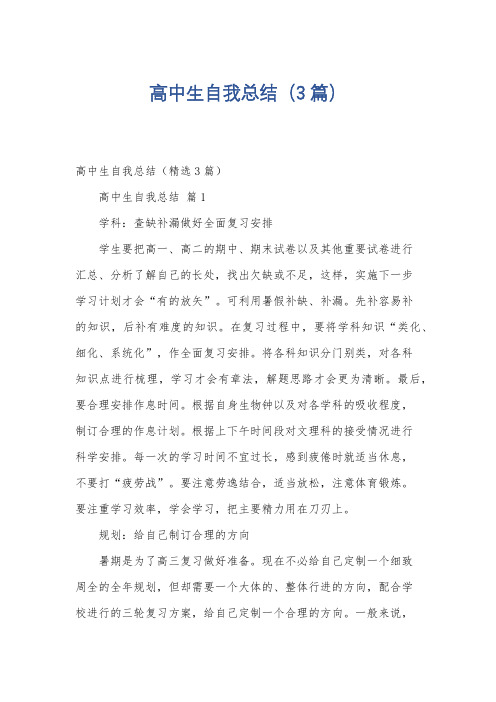 高中生自我总结（3篇）

高中生自我总结（精选3篇）

高中生自我总结 篇1

学科：查缺补漏做好全面复习安排

学生要把高一、高二的期中、期末试卷以及其他重要试卷进行汇总、分析了解自己的长处，找出欠缺或不足，这样，实施下一步学习计划才会“有的放矢”。可利用暑假补缺、补漏。先补容易补的知识，后补有难度的知识。在复习过程中，要将学科知识“类化、细化、系统化”，作全面复习安排。将各科知识分门别类，对各科知识点进行梳理，学习才会有章法，解题思路才会更为清晰。最后，要合理安排作息时间。根据自身生物钟以及对各学科的吸收程度，制订合理的作息计划。根据上下午时间段对文理科的接受情况进行科学安排。每一次的学习时间不宜过长，感到疲倦时就适当休息，不要打“疲劳战”。要注意劳逸结合，适当放松，注意体育锻炼。要注重学习效率，学会学习，把主要精力用在刀刃上。

规划：给自己制订合理的方向

暑期是为了高三复习做好准备。现在不必给自己定制一个细致周全的全年规划，但却需要一个大体的、整体行进的方向，配合学校进行的三轮复习方案，给自己定制一个合理的方向。一般来说，